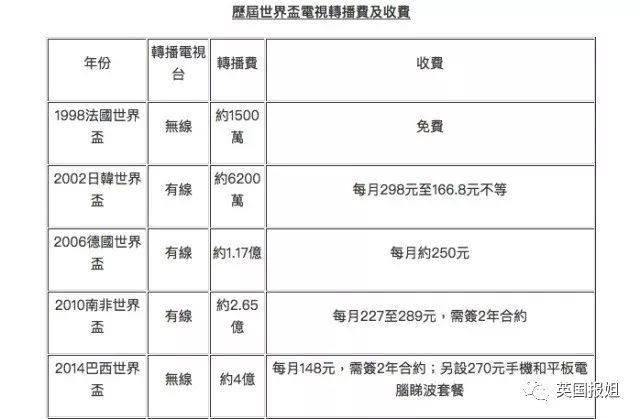 歷屆世界盃電視轉播費及收費

| 年份 | 轉播電視台 | 轉播費 | 收費 |
|---|---|---|---|
| 1998法國世界盃 | 無線 | 約1500萬 | 免費 |
| 2002日韓世界盃 | 有線 | 約6200萬 | 每月298元至166.8元不等 |
| 2006德國世界盃 | 有線 | 約1.17億 | 每月約250元 |
| 2010南非世界盃 | 有線 | 約2.65億 | 每月227至289元，需簽2年合約 |
| 2014巴西世界盃 | 無線 | 約4億 | 每月148元，需簽2年合約；另設270元手機和平板電腦睇波套餐 |

英国报姐